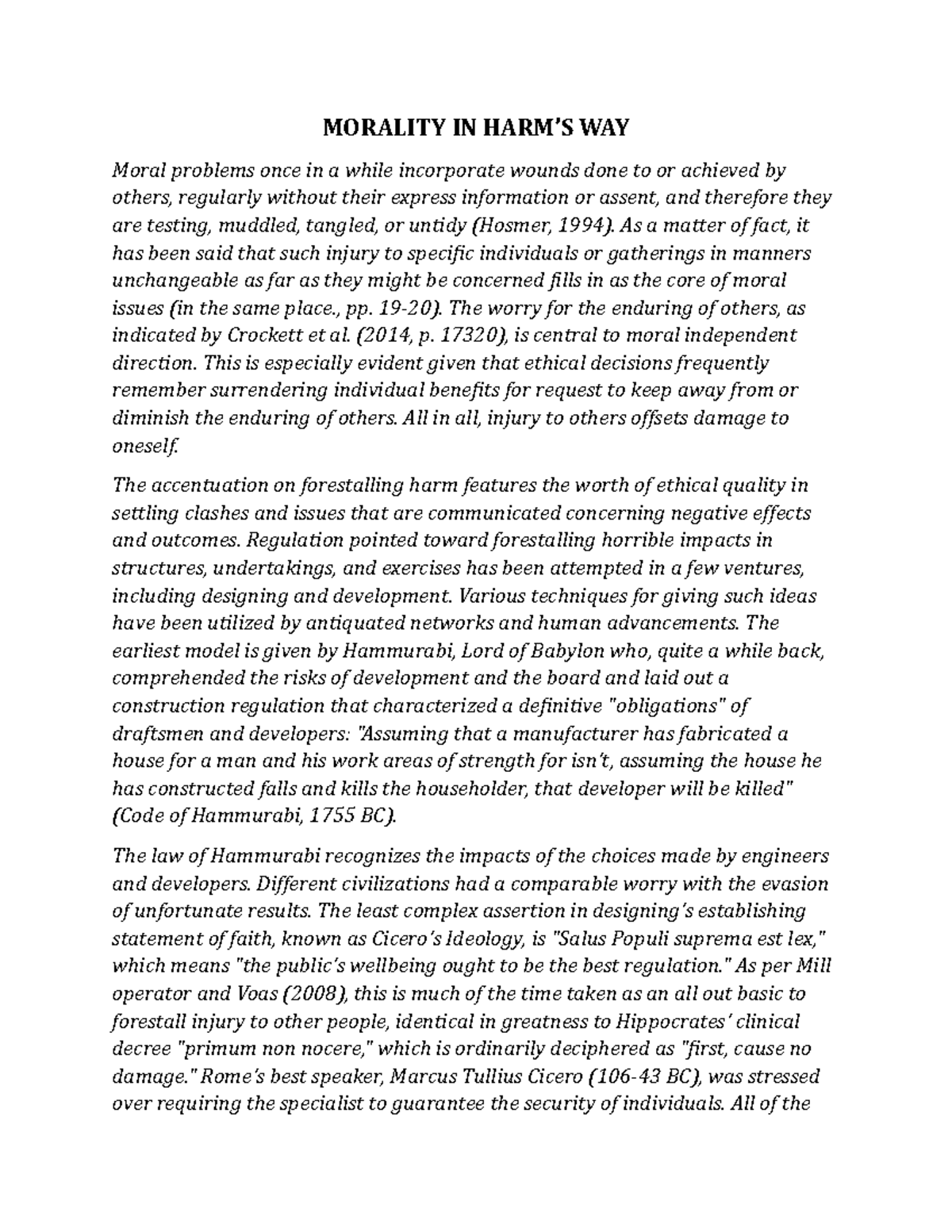 MORALITY IN HARM'S WAY

Moral problems once in a while incorporate wounds done to or achieved by others, regularly without their express information or assent, and therefore they are testing, muddled, tangled, or untidy (Hosmer, 1994). As a matter of fact, it has been said that such injury to specific individuals or gatherings in manners unchangeable as far as they might be concerned fills in as the core of moral issues (in the same place., pp. 19-20). The worry for the enduring of others, as indicated by Crockett et al. (2014, p. 17320), is central to moral independent direction. This is especially evident given that ethical decisions frequently remember surrendering individual benefits for request to keep away from or diminish the enduring of others. All in all, injury to others offsets damage to oneself.

The accentuation on forestalling harm features the worth of ethical quality in settling clashes and issues that are communicated concerning negative effects and outcomes. Regulation pointed toward forestalling horrible impacts in structures, undertakings, and exercises has been attempted in a few ventures, including designing and development. Various techniques for giving such ideas have been utilized by antiquated networks and human advancements. The earliest model is given by Hammurabi, Lord of Babylon who, quite a while back, comprehended the risks of development and the board and laid out a construction regulation that characterized a definitive "obligations" of draftsmen and developers: "Assuming that a manufacturer has fabricated a house for a man and his work areas of strength for isn't, assuming the house he has constructed falls and kills the householder, that developer will be killed" (Code of Hammurabi, 1755 BC).

The law of Hammurabi recognizes the impacts of the choices made by engineers and developers. Different civilizations had a comparable worry with the evasion of unfortunate results. The least complex assertion in designing's establishing statement of faith, known as Cicero's Ideology, is "Salus Populi suprema est lex," which means "the public's wellbeing ought to be the best regulation." As per Mill operator and Voas (2008), this is much of the time taken as an all out basic to forestall injury to other people, identical in greatness to Hippocrates' clinical decree "primum non nocere," which is ordinarily deciphered as "first, cause no damage." Rome's best speaker, Marcus Tullius Cicero (106-43 BC), was stressed over requiring the specialist to guarantee the security of individuals. All of the